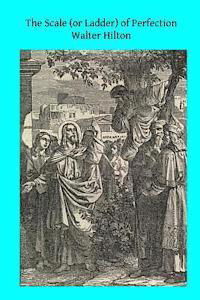 The Scale (or Ladder) of Perfection
Walter Hilton